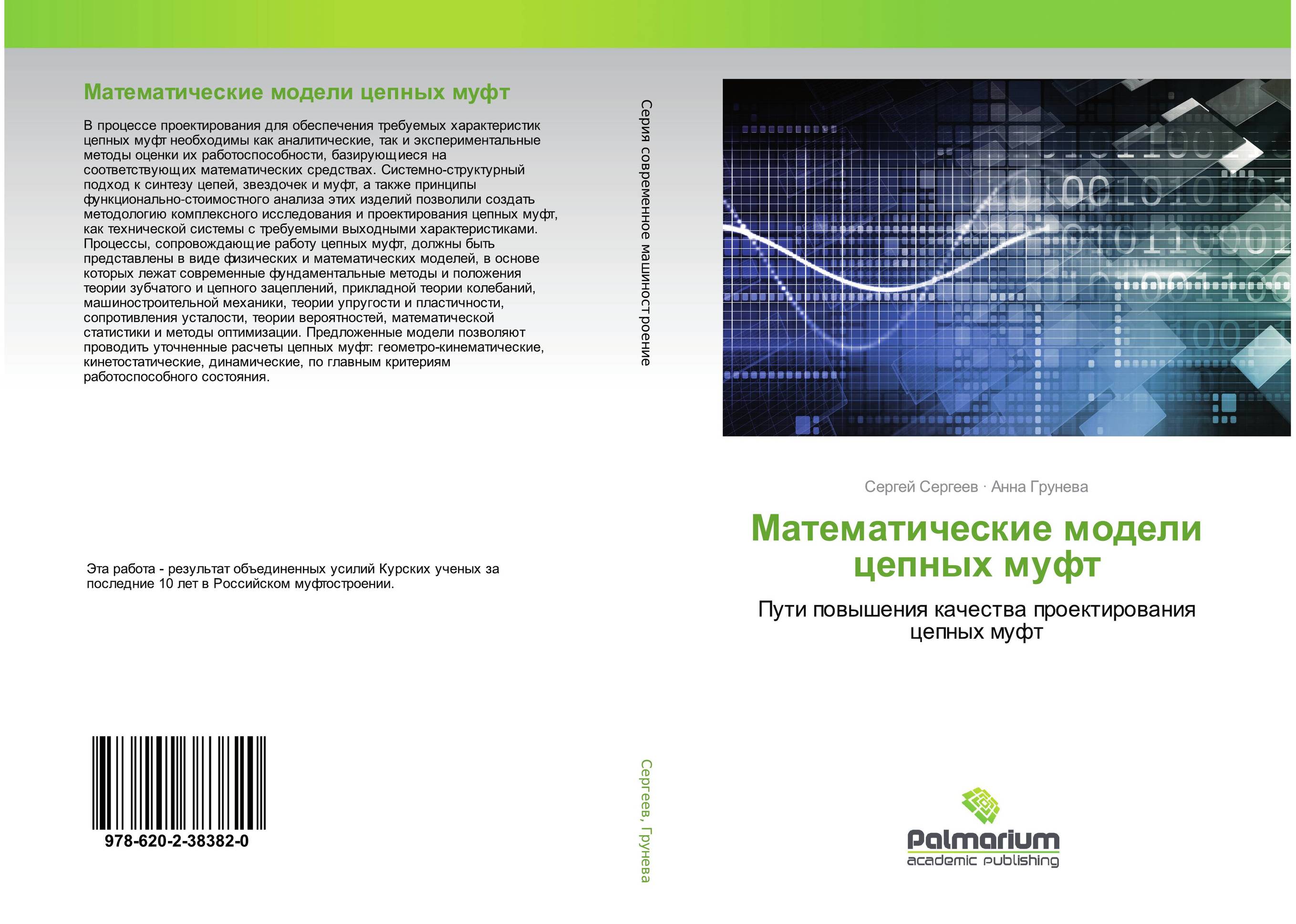 Математические модели цепных муфт

В процессе проектирования для обеспечения требуемых характеристик цепных муфт необходимы как аналитические, так и экспериментальные методы оценки их работоспособности, базирующиеся на соответствующих математических средствах. Системно-структурный подход к синтезу цепей, звездочек и муфт, а также принципы функционально-стоимостного анализа этих изделий позволили создать методологию комплексного исследования и проектирования цепных муфт, как технической системы с требуемыми выходными характеристиками. Процессы, сопровождающие работу цепных муфт, должны быть представлены в виде физических и математических моделей, в основе которых лежат современные фундаментальные методы и положения теории зубчатого и цепного зацеплений, прикладной теории колебаний, машиностроительной механики, теории упругости и пластичности, сопротивления усталости, теории вероятностей, математической статистики и методы оптимизации. Предложенные модели позволяют проводить уточненные расчеты цепных муфт: геометро-кинематические, кинетостатические, динамические, по главным критериям работоспособного состояния.

Эта работа - результат объединенных усилий Курских ученых за последние 10 лет в Российском муфтостроении.

978-620-2-38382-0

Серия современное машиностроение

Сергеев, Грунева

Сергей Сергеев · Анна Грунева

Математические модели цепных муфт

Пути повышения качества проектирования цепных муфт

Palmarium
academic publishing